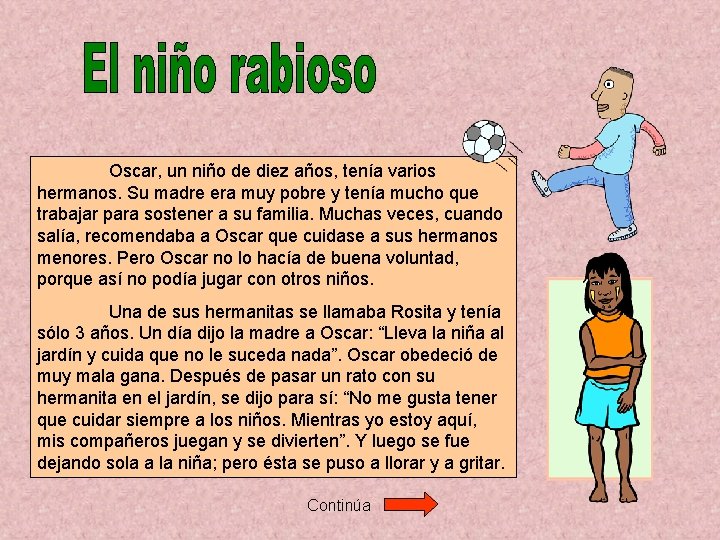 El niño rabioso

Oscar, un niño de diez años, tenía varios hermanos. Su madre era muy pobre y tenía mucho que trabajar para sostener a su familia. Muchas veces, cuando salía, recomendaba a Oscar que cuidase a sus hermanos menores. Pero Oscar no lo hacía de buena voluntad, porque así no podía jugar con otros niños.

Una de sus hermanitas se llamaba Rosita y tenía sólo 3 años. Un día dijo la madre a Oscar: “Lleva la niña al jardín y cuida que no le suceda nada”. Oscar obedeció de muy mala gana. Después de pasar un rato con su hermanita en el jardín, se dijo para sí: “No me gusta tener que cuidar siempre a los niños. Mientras yo estoy aquí, mis compañeros juegan y se divierten”. Y luego se fue dejando sola a la niña; pero ésta se puso a llorar y a gritar.

Continúa